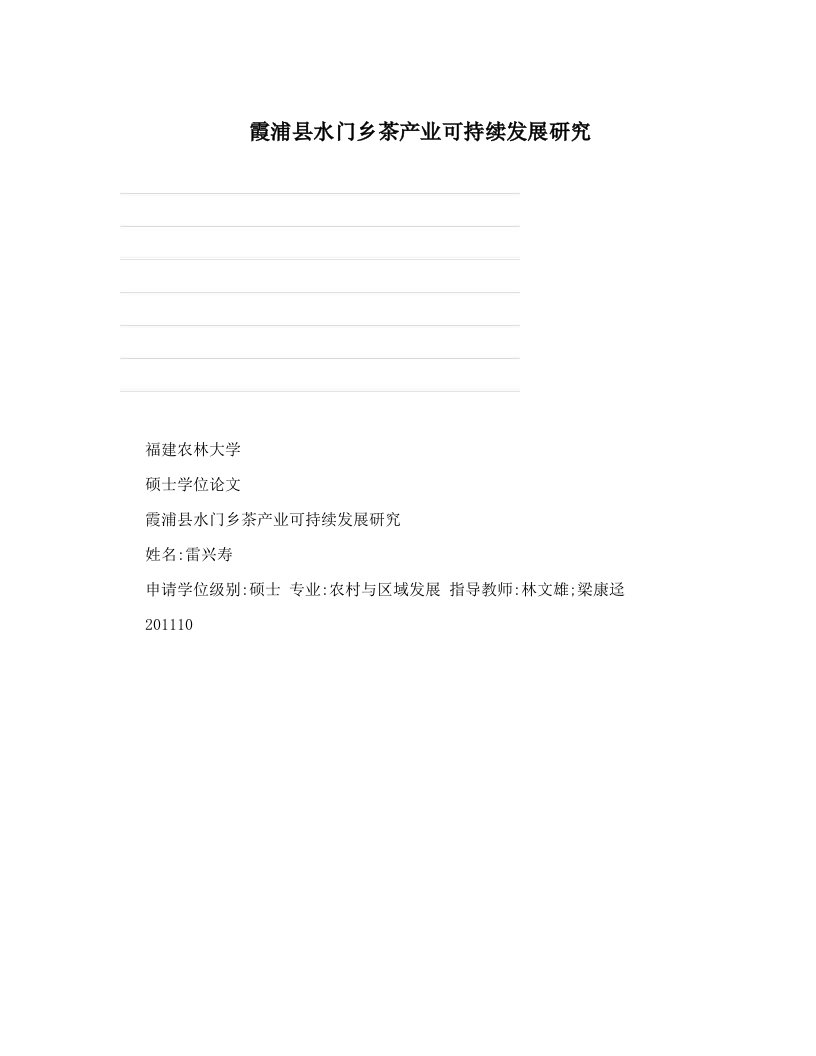 霞浦县水门乡茶产业可持续发展研究

福建农林大学

硕士学位论文

霞浦县水门乡茶产业可持续发展研究

姓名:雷兴寿

申请学位级别:硕士 专业:农村与区域发展 指导教师:林文雄;梁康迳

201110